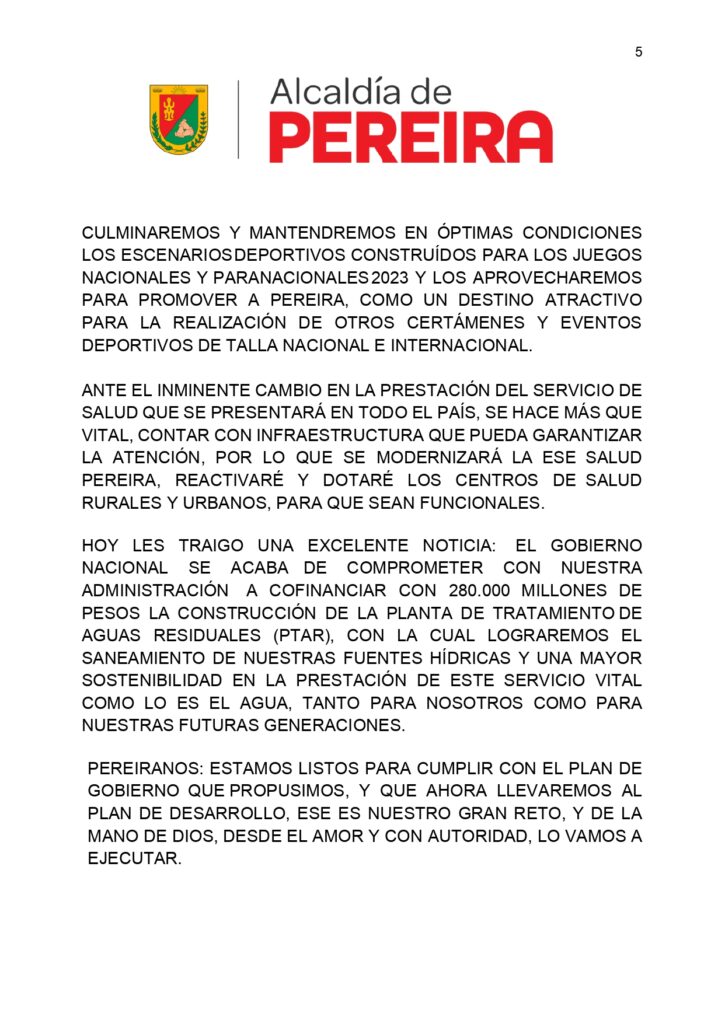 5

Alcaldía de
PEREIRA

CULMINAREMOS Y MANTENDREMOS EN ÓPTIMAS CONDICIONES LOS ESCENARIOS DEPORTIVOS CONSTRUÍDOS PARA LOS JUEGOS NACIONALES Y PARANACIONALES 2023 Y LOS APROVECHAREMOS PARA PROMOVER A PEREIRA, COMO UN DESTINO ATRACTIVO PARA LA REALIZACIÓN DE OTROS CERTÁMENES Y EVENTOS DEPORTIVOS DE TALLA NACIONAL E INTERNACIONAL.

ANTE EL INMINENTE CAMBIO EN LA PRESTACIÓN DEL SERVICIO DE SALUD QUE SE PRESENTARÁ EN TODO EL PAÍS, SE HACE MÁS QUE VITAL, CONTAR CON INFRAESTRUCTURA QUE PUEDA GARANTIZAR LA ATENCIÓN, POR LO QUE SE MODERNIZARÁ LA ESE SALUD PEREIRA, REACTIVARÉ Y DOTARÉ LOS CENTROS DE SALUD RURALES Y URBANOS, PARA QUE SEAN FUNCIONALES.

HOY LES TRAIGO UNA EXCELENTE NOTICIA: EL GOBIERNO NACIONAL SE ACABA DE COMPROMETER CON NUESTRA ADMINISTRACIÓN A COFINANCIAR CON 280.000 MILLONES DE PESOS LA CONSTRUCCIÓN DE LA PLANTA DE TRATAMIENTO DE AGUAS RESIDUALES (PTAR), CON LA CUAL LOGRAREMOS EL SANEAMIENTO DE NUESTRAS FUENTES HÍDRICAS Y UNA MAYOR SOSTENIBILIDAD EN LA PRESTACIÓN DE ESTE SERVICIO VITAL COMO LO ES EL AGUA, TANTO PARA NOSOTROS COMO PARA NUESTRAS FUTURAS GENERACIONES.

PEREIRANOS: ESTAMOS LISTOS PARA CUMPLIR CON EL PLAN DE GOBIERNO QUE PROPUSIMOS, Y QUE AHORA LLEVAREMOS AL PLAN DE DESARROLLO, ESE ES NUESTRO GRAN RETO, Y DE LA MANO DE DIOS, DESDE EL AMOR Y CON AUTORIDAD, LO VAMOS A EJECUTAR.